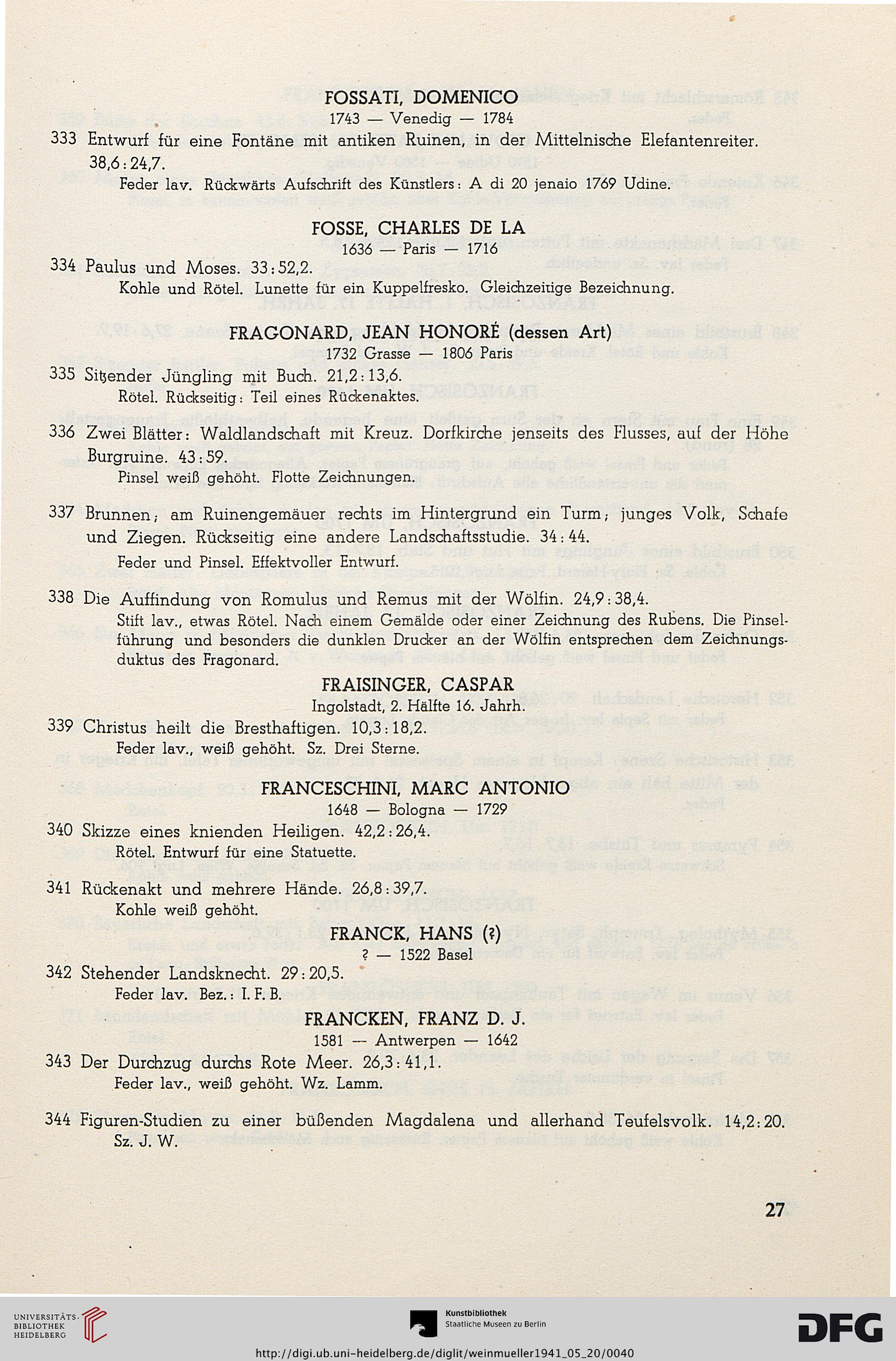 FOSSATI, DOMENICO
1743 — Venedig — 1784

333 Entwurf für eine Fontäne mit antiken Ruinen, in der Mittelnische Elefantenreiter. 38,6 : 24,7.
Feder lav. Rückwärts Aufschrift des Künstlers: A di 20 jenaio 1769 Udine.

FOSSE, CHARLES DE LA
1636 — Paris — 1716

334 Paulus und Moses. 33 : 52,2.
Kohle und Rötel. Lunette für ein Kuppelfresko. Gleichzeitige Bezeichnung.

FRAGONARD, JEAN HONORÉ (dessen Art)
1732 Grasse — 1806 Paris

335 Sitzender Jüngling mit Buch. 21,2 : 13,6.
Rötel. Rückseitig: Teil eines Rückenaktes.

336 Zwei Blätter: Waldlandschaft mit Kreuz. Dorfkirche jenseits des Flusses, auf der Höhe Burgruine. 43 : 59.
Pinsel weiß gehöht. Flotte Zeichnungen.

337 Brunnen; am Ruinengemäuer rechts im Hintergrund ein Turm; junges Volk, Schafe und Ziegen. Rückseitig eine andere Landschaftsstudie. 34 : 44.
Feder und Pinsel. Effektvoller Entwurf.

338 Die Auffindung von Romulus und Remus mit der Wölfin. 24,9 : 38,4.
Stift lav., etwas Rötel. Nach einem Gemälde oder einer Zeichnung des Rubens. Die Pinselführung und besonders die dunklen Drucker an der Wölfin entsprechen dem Zeichnungsduktus des Fragonard.

FRAISINGER, CASPAR
Ingolstadt, 2. Hälfte 16. Jahrh.

339 Christus heilt die Bresthaftigen. 10,3 : 18,2.
Feder lav., weiß gehöht. Sz. Drei Sterne.

FRANCESCHINI, MARC ANTONIO
1648 — Bologna — 1729

340 Skizze eines knienden Heiligen. 42,2 : 26,4.
Rötel. Entwurf für eine Statuette.

341 Rückenakt und mehrere Hände. 26,8 : 39,7.
Kohle weiß gehöht.

FRANCK, HANS (?)
? — 1522 Basel

342 Stehender Landsknecht. 29 : 20,5.
Feder lav. Bez.: I. F. B.

FRANCKEN, FRANZ D. J.
1581 — Antwerpen — 1642

343 Der Durchzug durchs Rote Meer. 26,3 : 41,1.
Feder lav., weiß gehöht. Wz. Lamm.

344 Figuren-Studien zu einer büßenden Magdalena und allerhand Teufelsvolk. 14,2 : 20.
Sz. J. W.

27

UNIVERSITÄTS-BIBLIOTHEK HEIDELBERG
Kunstbibliothek Staatliche Museen zu Berlin
DFG
http://digi.ub.uni-heidelberg.de/diglit/weinmueller1941_05_20/0040